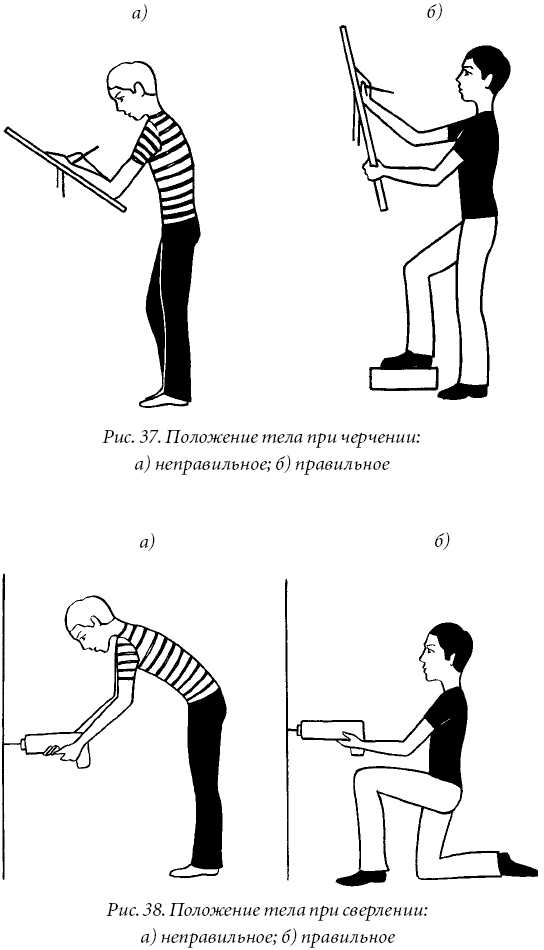 а)

б)

Рис. 37. Положение тела при черчении: а) неправильное; б) правильное

а)

б)

Рис. 38. Положение тела при сверлении: а) неправильное; б) правильное